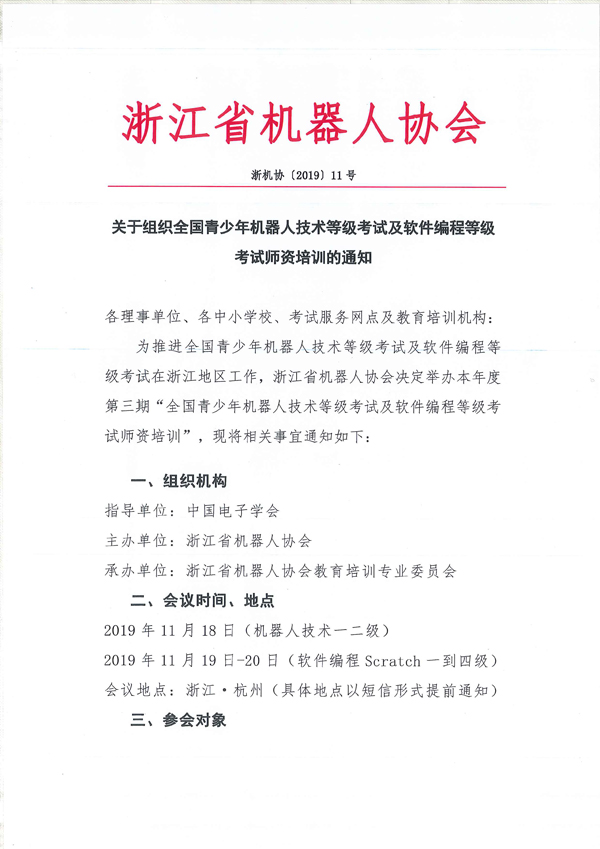 浙江省机器人协会

浙机协〔2019〕11号

关于组织全国青少年机器人技术等级考试及软件编程等级考试师资培训的通知

各理事单位、各中小学校、考试服务网点及教育培训机构：

为推进全国青少年机器人技术等级考试及软件编程等级考试在浙江地区工作，浙江省机器人协会决定举办本年度第三期“全国青少年机器人技术等级考试及软件编程等级考试师资培训”，现将相关事宜通知如下：

一、组织机构

指导单位：中国电子学会

主办单位：浙江省机器人协会

承办单位：浙江省机器人协会教育培训专业委员会

二、会议时间、地点

2019年11月18日（机器人技术一二级）

2019年11月19日-20日（软件编程Scratch一到四级）

会议地点：浙江·杭州（具体地点以短信形式提前通知）

三、参会对象